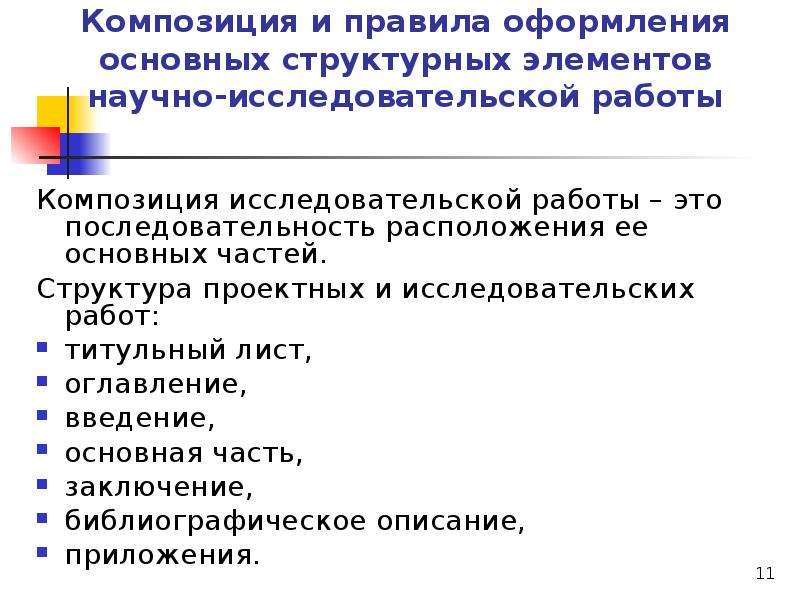 Композиция и правила оформления основных структурных элементов научно-исследовательской работы

Композиция исследовательской работы – это последовательность расположения ее основных частей.

Структура проектных и исследовательских работ:

- титульный лист,
- оглавление,
- введение,
- основная часть,
- заключение,
- библиографическое описание,
- приложения.

11